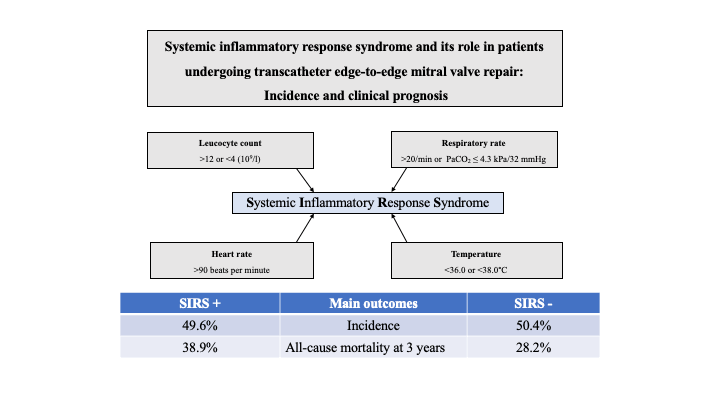 Systemic inflammatory response syndrome and its role in patients undergoing transcatheter edge-to-edge mitral valve repair: Incidence and clinical prognosis

Leucocyte count
>12 or <4 ($10^9$/l)

Respiratory rate
>20/min or $PaCO_2 \leq 4.3$ kPa/32 mmHg

Systemic Inflammatory Response Syndrome

Heart rate
>90 beats per minute

Temperature
<36.0 or <38.0°C

| SIRS + | Main outcomes | SIRS - |
|---|---|---|
| 49.6% | Incidence | 50.4% |
| 38.9% | All-cause mortality at 3 years | 28.2% |